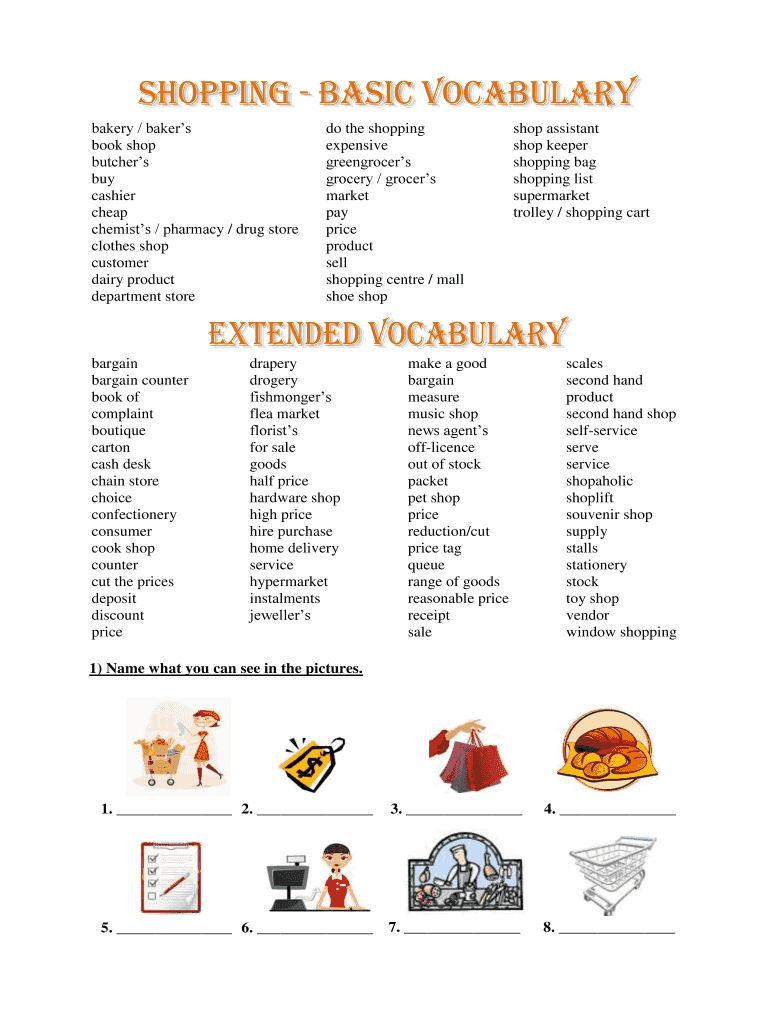 SHOPPING - BASIC VOCABULARY

bakery / baker's
book shop
butcher's
buy
cashier
cheap
chemist's / pharmacy / drug store
clothes shop
customer
dairy product
department store

do the shopping
expensive
greengrocer's
grocery / grocer's
market
pay
price
product
sell
shopping centre / mall
shoe shop

shop assistant
shop keeper
shopping bag
shopping list
supermarket
trolley / shopping cart

EXTENDED VOCABULARY

bargain
bargain counter
book of complaint
boutique
carton
cash desk
chain store
choice
confectionery
consumer
cook shop
counter
cut the prices
deposit
discount price

drapery
drogery
fishmonger's
flea market
florist's
for sale
goods
half price
hardware shop
high price
hire purchase
home delivery service
hypermarket
instalments
jeweller's

make a good bargain
measure
music shop
news agent's
off-licence
out of stock
packet
pet shop
price reduction/cut
price tag
queue
range of goods
reasonable price
receipt
sale

scales
second hand product
second hand shop
self-service
serve
service
shopaholic
shoplift
souvenir shop
supply
stalls
stationery
stock
toy shop
vendor
window shopping

1) Name what you can see in the pictures.

1. _______________ 2. _______________ 3. _______________ 4. _______________

5. _______________ 6. _______________ 7. _______________ 8. _______________